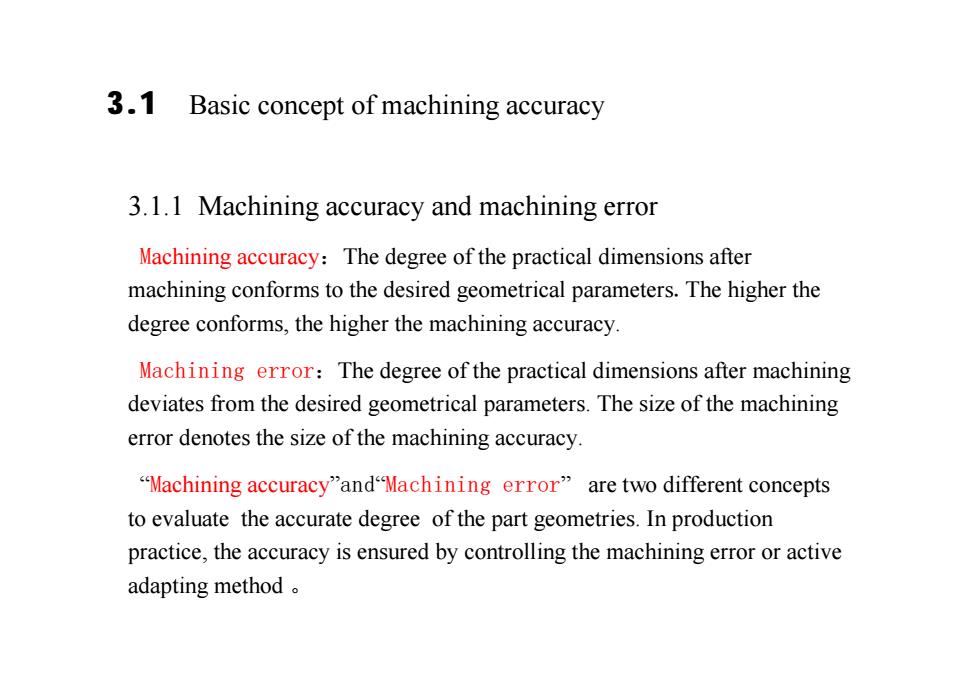 3.1 Basic concept of machining accuracy

3.1.1 Machining accuracy and machining error

Machining accuracy：The degree of the practical dimensions after machining conforms to the desired geometrical parameters. The higher the degree conforms, the higher the machining accuracy.

Machining error：The degree of the practical dimensions after machining deviates from the desired geometrical parameters. The size of the machining error denotes the size of the machining accuracy.

“Machining accuracy”and“Machining error” are two different concepts to evaluate the accurate degree of the part geometries. In production practice, the accuracy is ensured by controlling the machining error or active adapting method 。